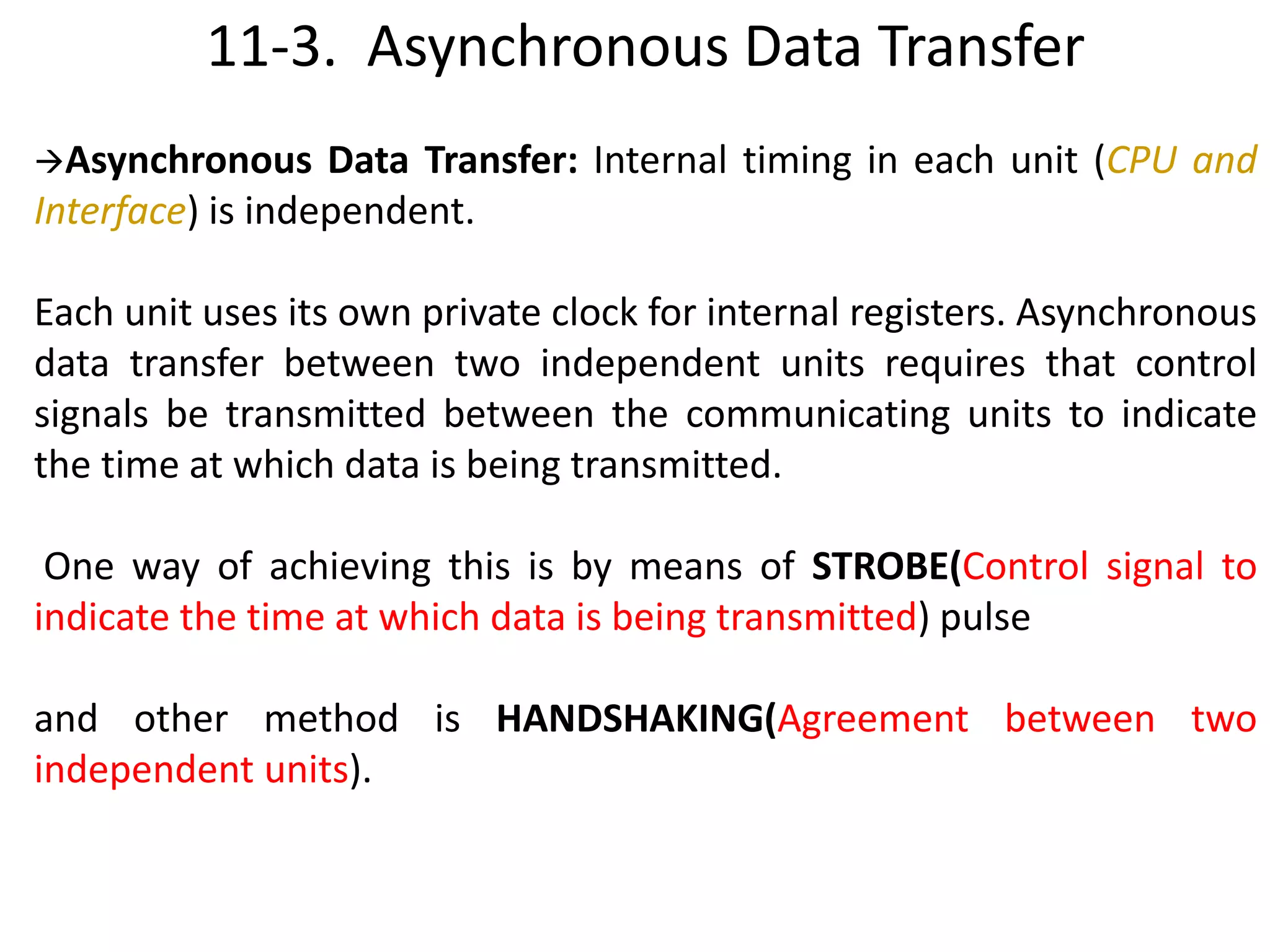 11-3. Asynchronous Data Transfer

→Asynchronous Data Transfer: Internal timing in each unit (CPU and Interface) is independent.

Each unit uses its own private clock for internal registers. Asynchronous data transfer between two independent units requires that control signals be transmitted between the communicating units to indicate the time at which data is being transmitted.

One way of achieving this is by means of STROBE(Control signal to indicate the time at which data is being transmitted) pulse

and other method is HANDSHAKING(Agreement between two independent units).